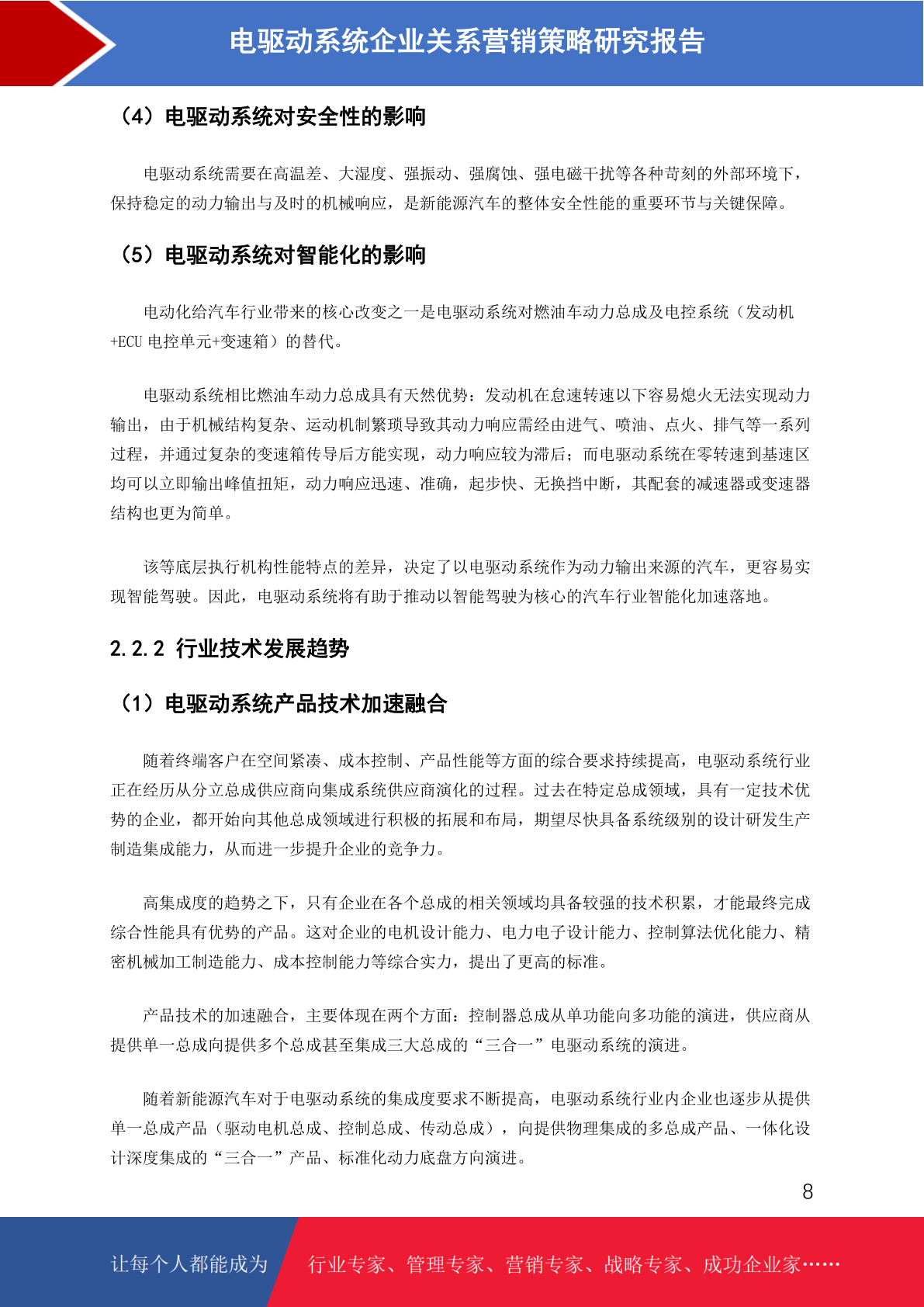 电驱动系统企业关系营销策略研究报告

（4）电驱动系统对安全性的影响

电驱动系统需要在高温差、大湿度、强振动、强腐蚀、强电磁干扰等各种苛刻的外部环境下，保持稳定的动力输出与及时的机械响应，是新能源汽车的整体安全性能的重要环节与关键保障。

（5）电驱动系统对智能化的影响

电动化给汽车行业带来的核心改变之一是电驱动系统对燃油车动力总成及电控系统（发动机+ECU 电控单元+变速箱）的替代。

电驱动系统相比燃油车动力总成具有天然优势：发动机在怠速转速以下容易熄火无法实现动力输出，由于机械结构复杂、运动机制繁琐导致其动力响应需经由进气、喷油、点火、排气等一系列过程，并通过复杂的变速箱传导后方能实现，动力响应较为滞后；而电驱动系统在零转速到基速区均可以立即输出峰值扭矩，动力响应迅速、准确，起步快、无换挡中断，其配套的减速器或变速器结构也更为简单。

该等底层执行机构性能特点的差异，决定了以电驱动系统作为动力输出来源的汽车，更容易实现智能驾驶。因此，电驱动系统将有助于推动以智能驾驶为核心的汽车行业智能化加速落地。

2.2.2 行业技术发展趋势

（1）电驱动系统产品技术加速融合

随着终端客户在空间紧凑、成本控制、产品性能等方面的综合要求持续提高，电驱动系统行业正在经历从分立总成供应商向集成系统供应商演化的过程。过去在特定总成领域，具有一定技术优势的企业，都开始向其他总成领域进行积极的拓展和布局，期望尽快具备系统级别的设计研发生产制造集成能力，从而进一步提升企业的竞争力。

高集成度的趋势之下，只有企业在各个总成的相关领域均具备较强的技术积累，才能最终完成综合性能具有优势的产品。这对企业的电机设计能力、电力电子设计能力、控制算法优化能力、精密机械加工制造能力、成本控制能力等综合实力，提出了更高的标准。

产品技术的加速融合，主要体现在两个方面：控制器总成从单功能向多功能的演进，供应商从提供单一总成向提供多个总成甚至集成三大总成的“三合一”电驱动系统的演进。

随着新能源汽车对于电驱动系统的集成度要求不断提高，电驱动系统行业内企业也逐步从提供单一总成产品（驱动电机总成、控制总成、传动总成），向提供物理集成的多总成产品、一体化设计深度集成的“三合一”产品、标准化动力底盘方向演进。

8

让每个人都能成为 行业专家、管理专家、营销专家、战略专家、成功企业家……